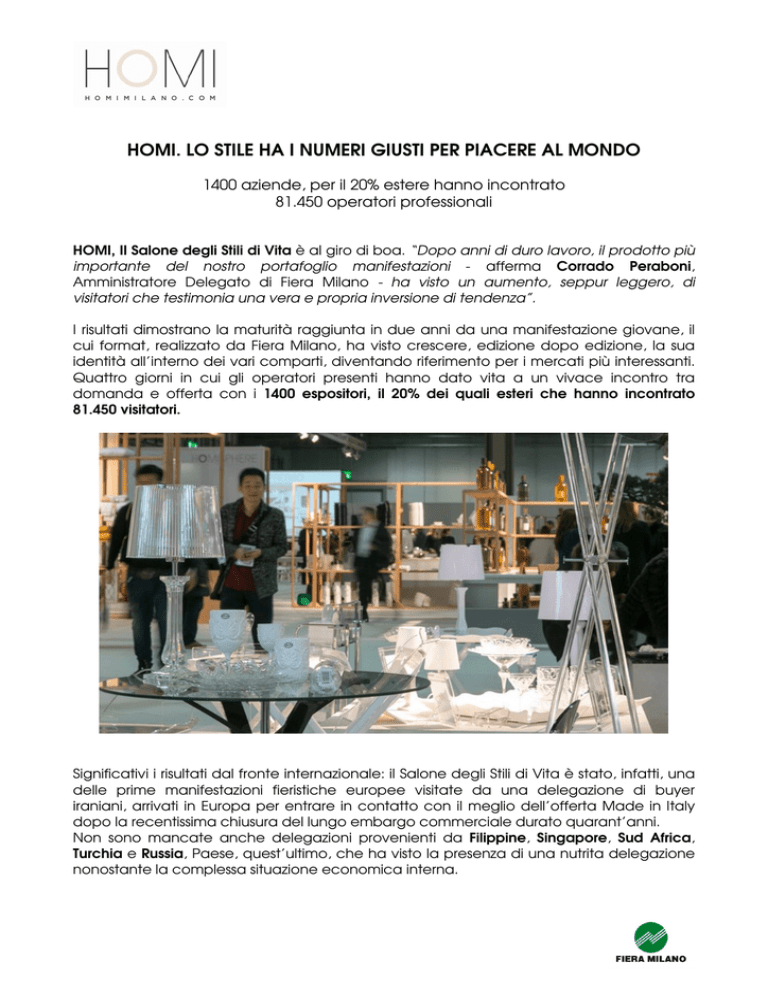 HOMI
HOMIMILANO.COM

HOMI. LO STILE HA I NUMERI GIUSTI PER PIACERE AL MONDO

1400 aziende, per il 20% estere hanno incontrato 81.450 operatori professionali

HOMI, Il Salone degli Stili di Vita è al giro di boa. "Dopo anni di duro lavoro, il prodotto più importante del nostro portafoglio manifestazioni - afferma Corrado Peraboni, Amministratore Delegato di Fiera Milano - ha visto un aumento, seppur leggero, di visitatori che testimonia una vera e propria inversione di tendenza".

I risultati dimostrano la maturità raggiunta in due anni da una manifestazione giovane, il cui format, realizzato da Fiera Milano, ha visto crescere, edizione dopo edizione, la sua identità all'interno dei vari comparti, diventando riferimento per i mercati più interessanti. Quattro giorni in cui gli operatori presenti hanno dato vita a un vivace incontro tra domanda e offerta con i 1400 espositori, il 20% dei quali esteri che hanno incontrato 81.450 visitatori.

Significativi i risultati dal fronte internazionale: il Salone degli Stili di Vita è stato, infatti, una delle prime manifestazioni fieristiche europee visitate da una delegazione di buyer iraniani, arrivati in Europa per entrare in contatto con il meglio dell'offerta Made in Italy dopo la recentissima chiusura del lungo embargo commerciale durato quarant'anni.
Non sono mancate anche delegazioni provenienti da Filippine, Singapore, Sud Africa, Turchia e Russia, Paese, quest'ultimo, che ha visto la presenza di una nutrita delegazione nonostante la complessa situazione economica interna.

FIERA MILANO